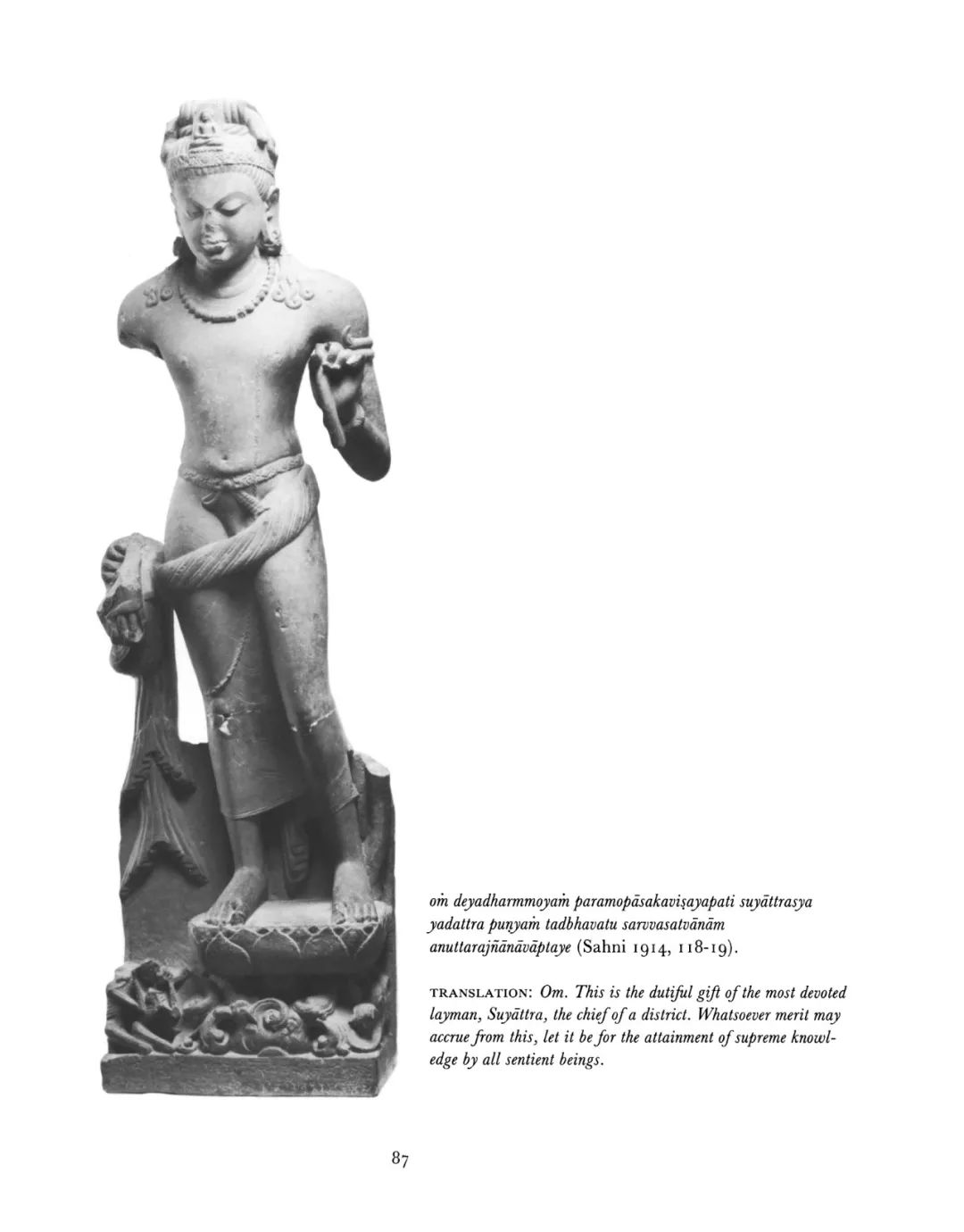 oṁ deyadharmmoyaṁ paramopāsakaviṣayapati suyāttrasya yadattra puṇyaṁ tadbhavatu sarvvasatvānām anuttarajñānāvāptaye (Sahni 1914, 118-19).

TRANSLATION: Om. This is the dutiful gift of the most devoted layman, Suyāttra, the chief of a district. Whatsoever merit may accrue from this, let it be for the attainment of supreme knowledge by all sentient beings.

87